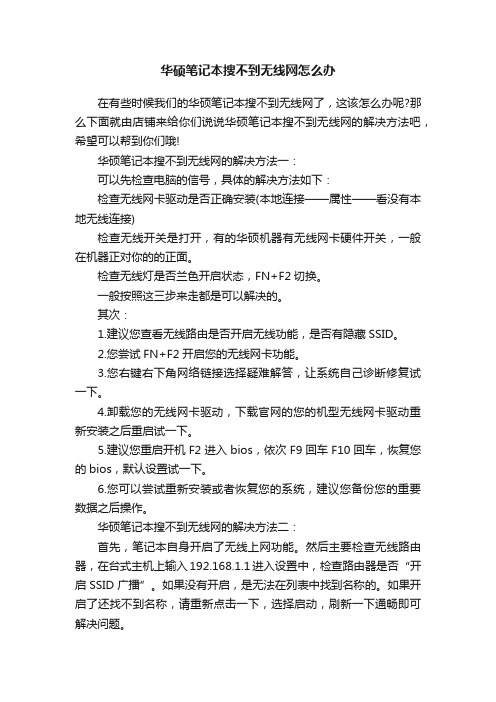 华硕笔记本搜不到无线网怎么办

在有些时候我们的华硕笔记本搜不到无线网了，这该怎么办呢?那么下面就由店铺来给你们说说华硕笔记本搜不到无线网的解决方法吧，希望可以帮到你们哦!

华硕笔记本搜不到无线网的解决方法一：

可以先检查电脑的信号，具体的解决方法如下：

检查无线网卡驱动是否正确安装(本地连接——属性——看没有本地无线连接)

检查无线开关是打开，有的华硕机器有无线网卡硬件开关，一般在机器正对你的的正面。

检查无线灯是否兰色开启状态，FN+F2 切换。

一般按照这三步来走都是可以解决的。

其次：

1.建议您查看无线路由是否开启无线功能，是否有隐藏 SSID。

2.您尝试 FN+F2 开启您的无线网卡功能。

3.您右键右下角网络链接选择疑难解答，让系统自己诊断修复试一下。

4.卸载您的无线网卡驱动，下载官网的您的机型无线网卡驱动重新安装之后重启试一下。

5.建议您重启开机 F2 进入 bios，依次 F9 回车 F10 回车，恢复您的 bios，默认设置试一下。

6.您可以尝试重新安装或者恢复您的系统，建议您备份您的重要数据之后操作。

华硕笔记本搜不到无线网的解决方法二：

首先，笔记本自身开启了无线上网功能。然后主要检查无线路由器，在台式主机上输入 192.168.1.1 进入设置中，检查路由器是否“开启 SSID 广播”。如果没有开启，是无法在列表中找到名称的。如果开启了还找不到名称，请重新点击一下，选择启动，刷新一下通畅即可解决问题。